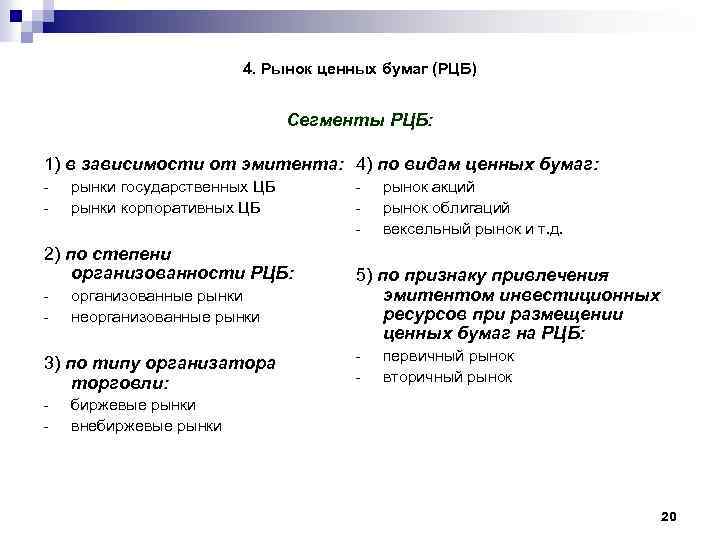 4. Рынок ценных бумаг (РЦБ)

Сегменты РЦБ:

1) в зависимости от эмитента:
- рынки государственных ЦБ
- рынки корпоративных ЦБ

2) по степени организованности РЦБ:
- организованные рынки
- неорганизованные рынки

3) по типу организатора торговли:
- биржевые рынки
- внебиржевые рынки

4) по видам ценных бумаг:
- рынок акций
- рынок облигаций
- вексельный рынок и т.д.

5) по признаку привлечения эмитентом инвестиционных ресурсов при размещении ценных бумаг на РЦБ:
- первичный рынок
- вторичный рынок

20